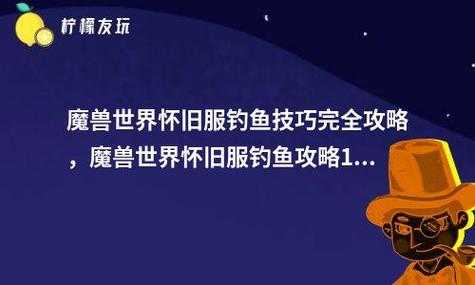 柠檬友玩

魔兽世界怀旧服钓鱼技巧完全攻略，魔兽世界怀旧服钓鱼攻略1...